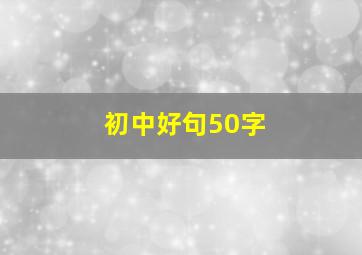 初中好句50字